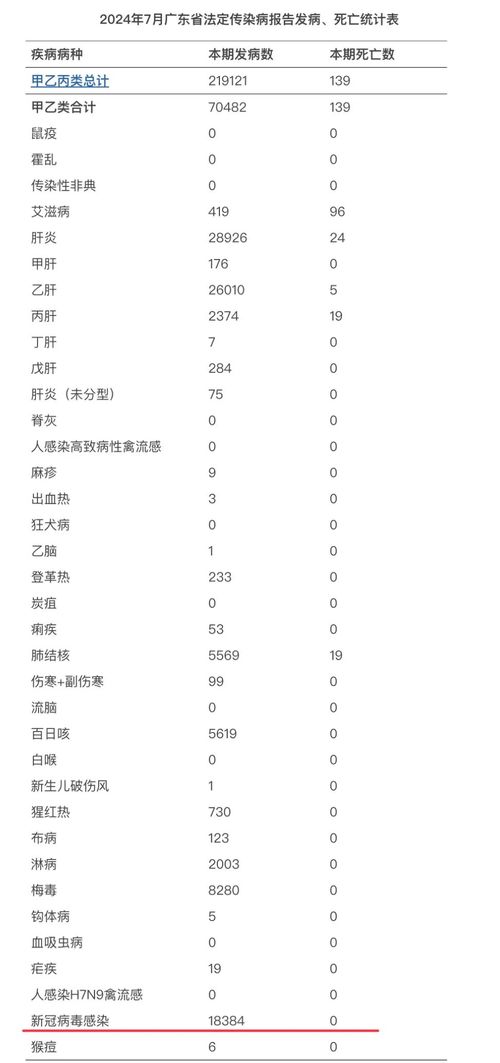 2024年7月广东省法定传染病报告发病、死亡统计表

| 疾病病种 | 本期发病数 | 本期死亡数 |
|---|---|---|
| 甲乙丙类总计 | 219121 | 139 |
| 甲乙类合计 | 70482 | 139 |
| 鼠疫 | 0 | 0 |
| 霍乱 | 0 | 0 |
| 传染性非典 | 0 | 0 |
| 艾滋病 | 419 | 96 |
| 肝炎 | 28926 | 24 |
| 甲肝 | 176 | 0 |
| 乙肝 | 26010 | 5 |
| 丙肝 | 2374 | 19 |
| 丁肝 | 7 | 0 |
| 戊肝 | 284 | 0 |
| 肝炎（未分型） | 75 | 0 |
| 脊灰 | 0 | 0 |
| 人感染高致病性禽流感 | 0 | 0 |
| 麻疹 | 9 | 0 |
| 出血热 | 3 | 0 |
| 狂犬病 | 0 | 0 |
| 乙脑 | 1 | 0 |
| 登革热 | 233 | 0 |
| 炭疽 | 0 | 0 |
| 痢疾 | 53 | 0 |
| 肺结核 | 5569 | 19 |
| 伤寒+副伤寒 | 99 | 0 |
| 流脑 | 0 | 0 |
| 百日咳 | 5619 | 0 |
| 白喉 | 0 | 0 |
| 新生儿破伤风 | 1 | 0 |
| 猩红热 | 730 | 0 |
| 布病 | 123 | 0 |
| 淋病 | 2003 | 0 |
| 梅毒 | 8280 | 0 |
| 钩体病 | 5 | 0 |
| 血吸虫病 | 0 | 0 |
| 疟疾 | 19 | 0 |
| 人感染H7N9禽流感 | 0 | 0 |
| 新冠病毒感染 | 18384 | 0 |
| 猴痘 | 6 | 0 |